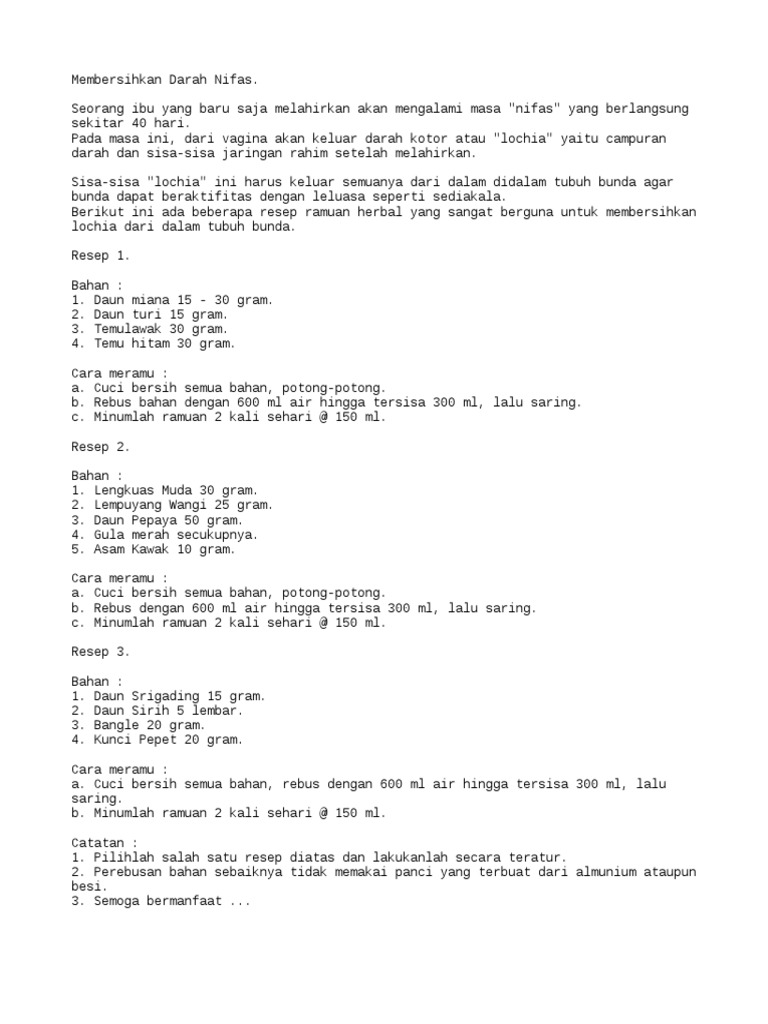 Membersihkan Darah Nifas.

Seorang ibu yang baru saja melahirkan akan mengalami masa "nifas" yang berlangsung sekitar 40 hari.
Pada masa ini, dari vagina akan keluar darah kotor atau "lochia" yaitu campuran darah dan sisa-sisa jaringan rahim setelah melahirkan.

Sisa-sisa "lochia" ini harus keluar semuanya dari dalam didalam tubuh bunda agar bunda dapat beraktifitas dengan leluasa seperti sediakala.
Berikut ini ada beberapa resep ramuan herbal yang sangat berguna untuk membersihkan lochia dari dalam tubuh bunda.

Resep 1.

Bahan :
1. Daun miana 15 - 30 gram.
2. Daun turi 15 gram.
3. Temulawak 30 gram.
4. Temu hitam 30 gram.

Cara meramu :
a. Cuci bersih semua bahan, potong-potong.
b. Rebus bahan dengan 600 ml air hingga tersisa 300 ml, lalu saring.
c. Minumlah ramuan 2 kali sehari @ 150 ml.

Resep 2.

Bahan :
1. Lengkuas Muda 30 gram.
2. Lempuyang Wangi 25 gram.
3. Daun Pepaya 50 gram.
4. Gula merah secukupnya.
5. Asam Kawak 10 gram.

Cara meramu :
a. Cuci bersih semua bahan, potong-potong.
b. Rebus dengan 600 ml air hingga tersisa 300 ml, lalu saring.
c. Minumlah ramuan 2 kali sehari @ 150 ml.

Resep 3.

Bahan :
1. Daun Srigading 15 gram.
2. Daun Sirih 5 lembar.
3. Bangle 20 gram.
4. Kunci Pepet 20 gram.

Cara meramu :
a. Cuci bersih semua bahan, rebus dengan 600 ml air hingga tersisa 300 ml, lalu saring.
b. Minumlah ramuan 2 kali sehari @ 150 ml.

Catatan :
1. Pilihlah salah satu resep diatas dan lakukanlah secara teratur.
2. Perebusan bahan sebaiknya tidak memakai panci yang terbuat dari almunium ataupun besi.
3. Semoga bermanfaat ...